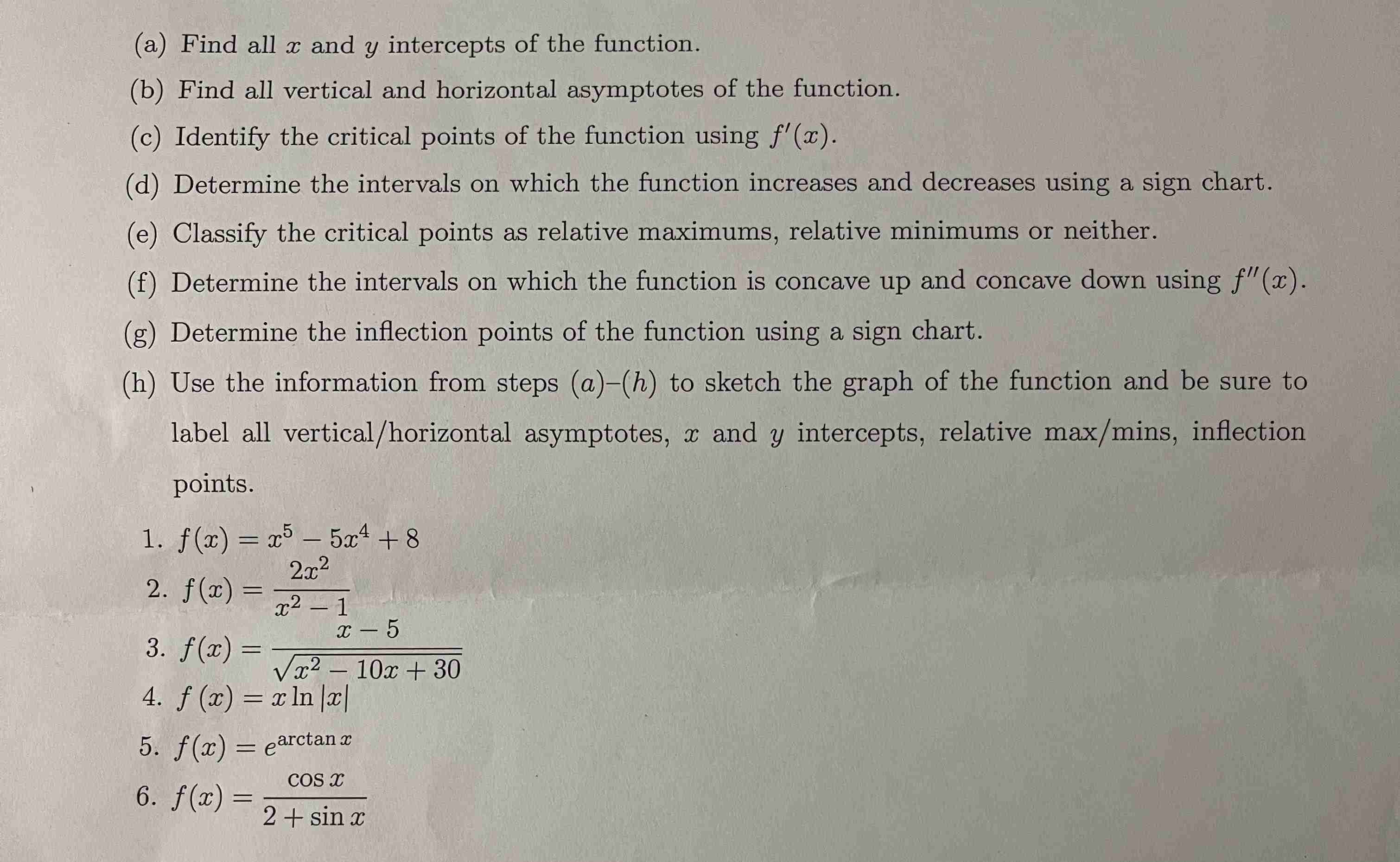 (a) Find all $x$ and $y$ intercepts of the function.

(b) Find all vertical and horizontal asymptotes of the function.

(c) Identify the critical points of the function using $f'(x)$.

(d) Determine the intervals on which the function increases and decreases using a sign chart.

(e) Classify the critical points as relative maximums, relative minimums or neither.

(f) Determine the intervals on which the function is concave up and concave down using $f''(x)$.

(g) Determine the inflection points of the function using a sign chart.

(h) Use the information from steps $(a)$–$(h)$ to sketch the graph of the function and be sure to label all vertical/horizontal asymptotes, $x$ and $y$ intercepts, relative max/mins, inflection points.

1. $f(x) = x^5 - 5x^4 + 8$

2. $f(x) = \frac{2x^2}{x^2 - 1}$

3. $f(x) = \frac{x - 5}{\sqrt{x^2 - 10x + 30}}$

4. $f(x) = x \ln |x|$

5. $f(x) = e^{\arctan x}$

6. $f(x) = \frac{\cos x}{2 + \sin x}$